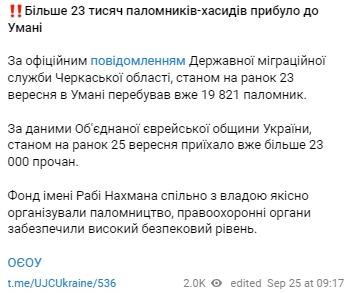 ‼️Більше 23 тисяч паломників-хасидів прибуло до Умані

За офіційним повідомленням Державної міграційної служби Черкаської області, станом на ранок 23 вересня в Умані перебував вже 19 821 паломник.

За даними Об'єднаної єврейської общини України, станом на ранок 25 вересня приїхало вже більше 23 000 прочан.

Фонд імені Рабі Нахмана спільно з владою якісно організували паломництво, правоохоронні органи забезпечили високий безпековий рівень.

ОЄОУ

t.me/UJCUkraine/536

2.0K edited Sep 25 at 09:17